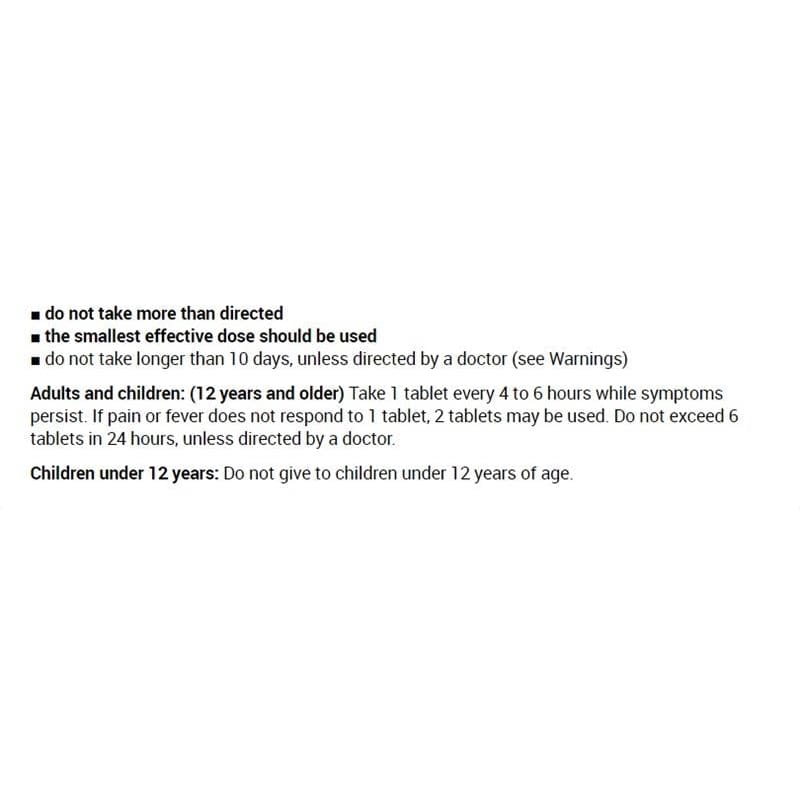 • do not take more than directed
• the smallest effective dose should be used
• do not take longer than 10 days, unless directed by a doctor (see Warnings)

Adults and children: (12 years and older) Take 1 tablet every 4 to 6 hours while symptoms persist. If pain or fever does not respond to 1 tablet, 2 tablets may be used. Do not exceed 6 tablets in 24 hours, unless directed by a doctor.

Children under 12 years: Do not give to children under 12 years of age.